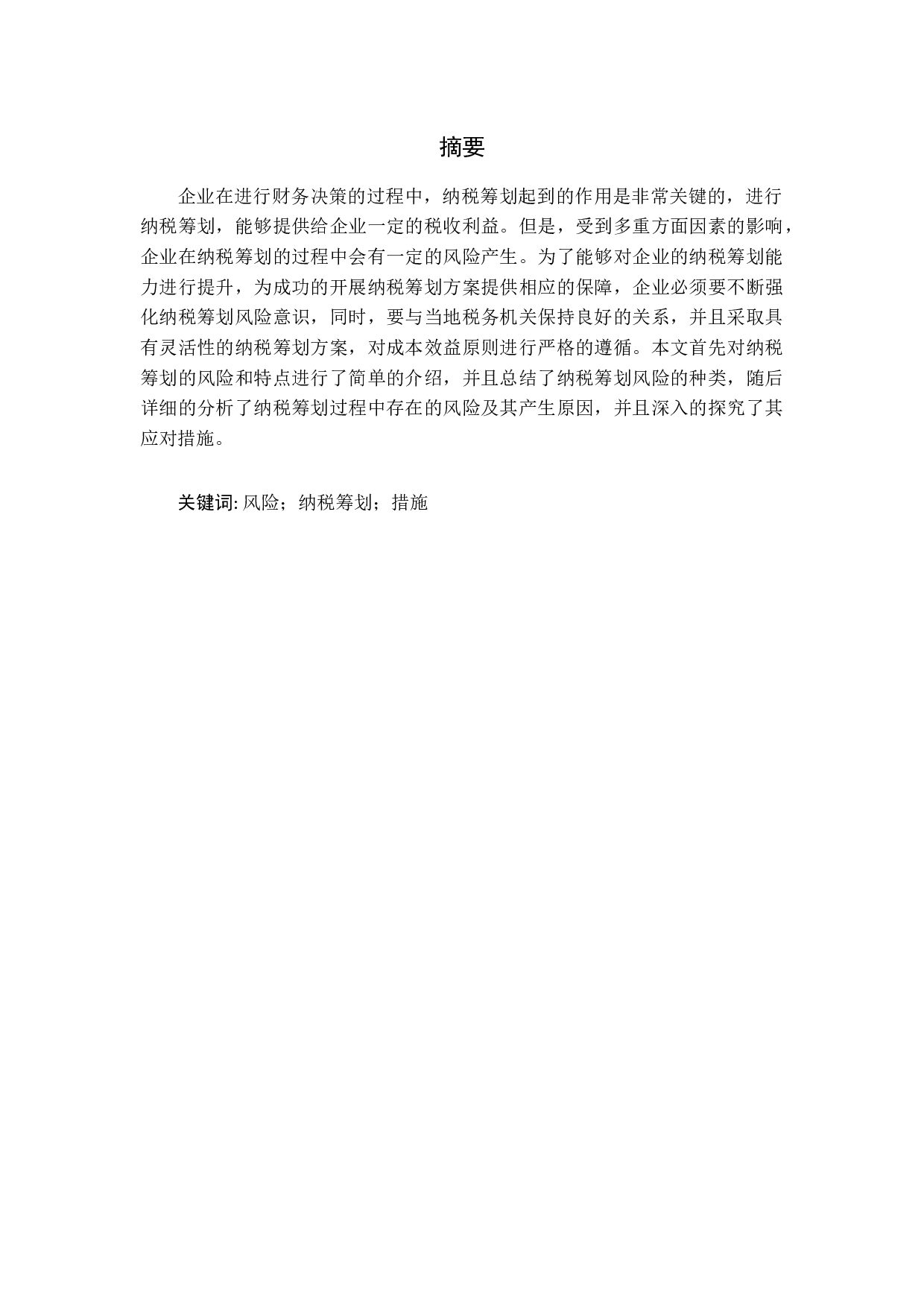 摘要

企业在进行财务决策的过程中，纳税筹划起到的作用是非常关键的，进行纳税筹划，能够提供给企业一定的税收利益。但是，受到多重方面因素的影响，企业在纳税筹划的过程中会有一定的风险产生。为了能够对企业的纳税筹划能力进行提升，为成功的开展纳税筹划方案提供相应的保障，企业必须要不断强化纳税筹划风险意识，同时，要与当地税务机关保持良好的关系，并且采取具有灵活性的纳税筹划方案，对成本效益原则进行严格的遵循。本文首先对纳税筹划的风险和特点进行了简单的介绍，并且总结了纳税筹划风险的种类，随后详细的分析了纳税筹划过程中存在的风险及其产生原因，并且深入的探究了其应对措施。

关键词: 风险；纳税筹划；措施